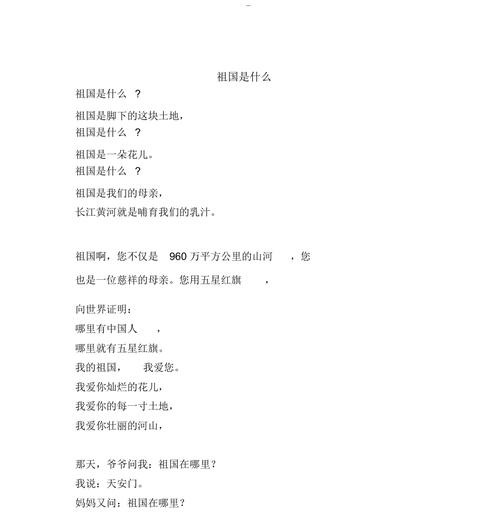 祖国是什么

祖国是什么 ？

祖国是脚下的这块土地，
祖国是什么 ？

祖国是一朵花儿。
祖国是什么 ？

祖国是我们的母亲，
长江黄河就是哺育我们的乳汁。

祖国啊，您不仅是 960 万平方公里的山河 ，您

也是一位慈祥的母亲。您用五星红旗 ，

向世界证明：
哪里有中国人 ，
哪里就有五星红旗。
我的祖国， 我爱您。
我爱你灿烂的花儿，
我爱你的每一寸土地，
我爱你壮丽的河山，

那天，爷爷问我：祖国在哪里？
我说：天安门。
妈妈又问：祖国在哪里？